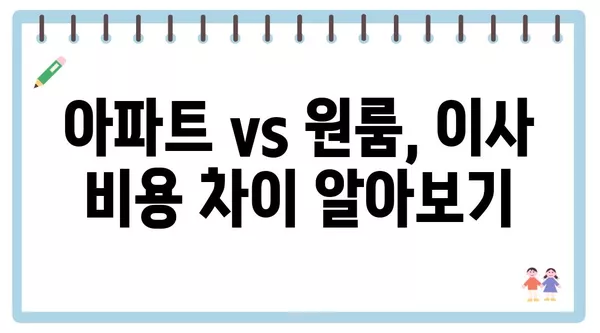 아파트 vs 원룸, 이사 비용 차이 알아보기